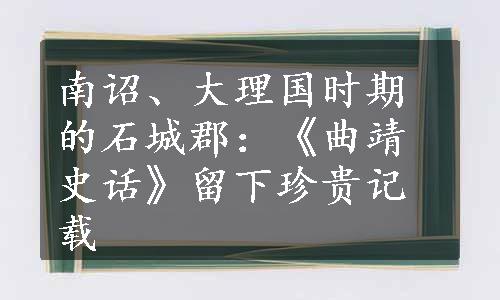 南诏、大理国时期的石城郡：《曲靖史话》留下珍贵记载